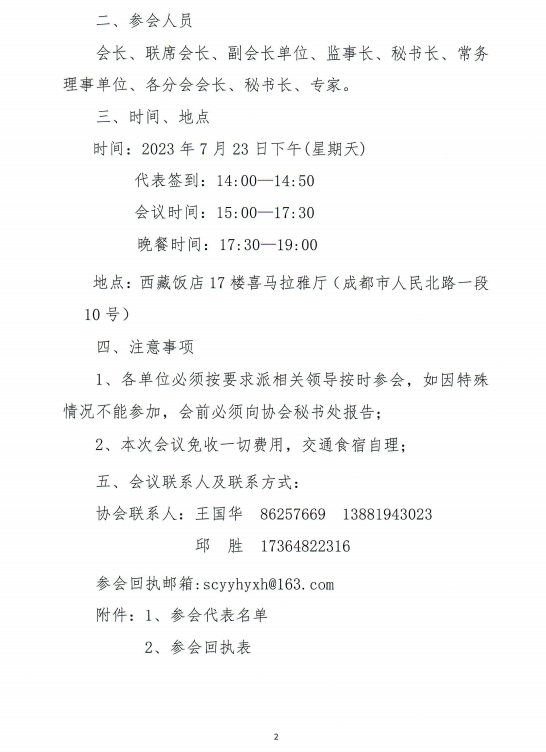 二、参会人员

会长、联席会长、副会长单位、监事长、秘书长、常务理事单位、各分会会长、秘书长、专家。

三、时间、地点

时间：2023 年 7 月 23 日下午(星期天)

代表签到：14:00—14:50

会议时间：15:00—17:30

晚餐时间：17:30—19:00

地点：西藏饭店 17 楼喜马拉雅厅（成都市人民北路一段 10 号）

四、注意事项

1、各单位必须按要求派相关领导按时参会，如因特殊情况不能参加，会前必须向协会秘书处报告；

2、本次会议免收一切费用，交通食宿自理；

五、会议联系人及联系方式：

协会联系人：王国华　86257669　13881943023

邱　胜　17364822316

参会回执邮箱:scyyhyxh@163.com

附件：1、参会代表名单

2、参会回执表

2